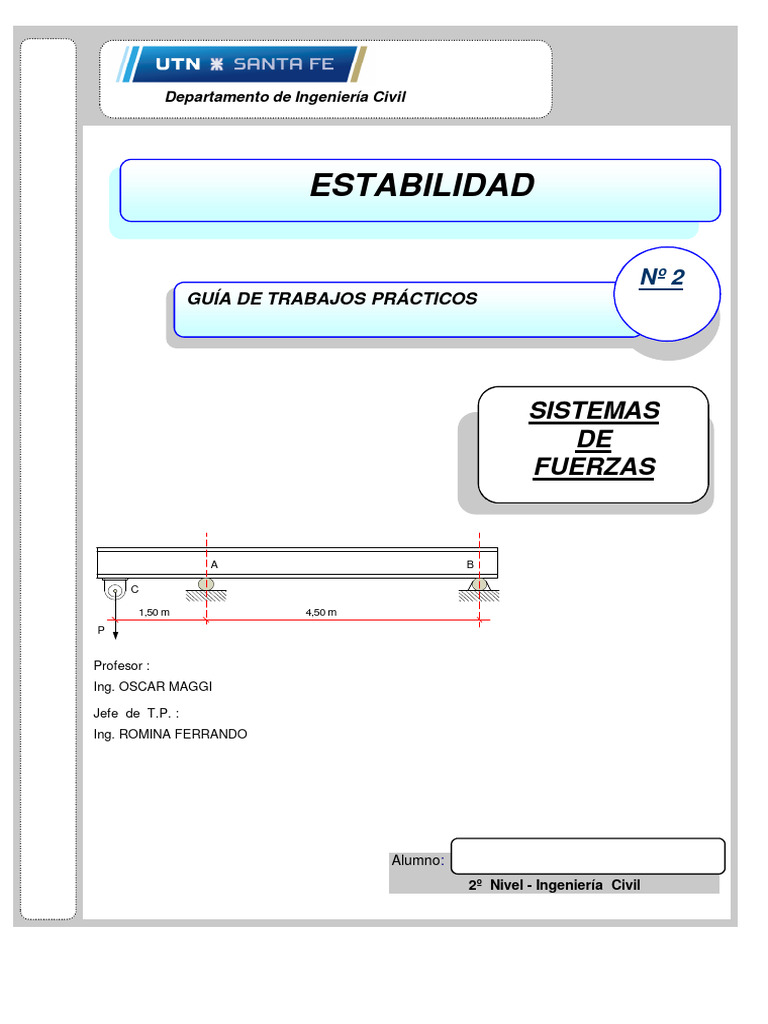 UTN SANTA FE

Departamento de Ingeniería Civil

ESTABILIDAD

GUÍA DE TRABAJOS PRÁCTICOS

Nº 2

SISTEMAS DE FUERZAS

A

B

C

1,50 m

4,50 m

P

Profesor :
Ing. OSCAR MAGGI

Jefe de T.P. :
Ing. ROMINA FERRANDO

Alumno:

2º Nivel - Ingeniería Civil